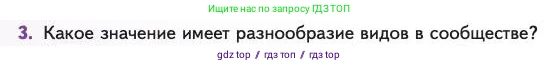 Ищите нас по запросу ГДЗ ТОП

3. Какое значение имеет разнообразие видов в сообществе?

gdz top / гдз топ / гдз top